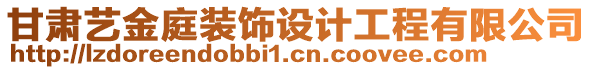 甘肃艺金庭装饰设计工程有限公司
http://lzdoreendobbi1.cn.coovee.com